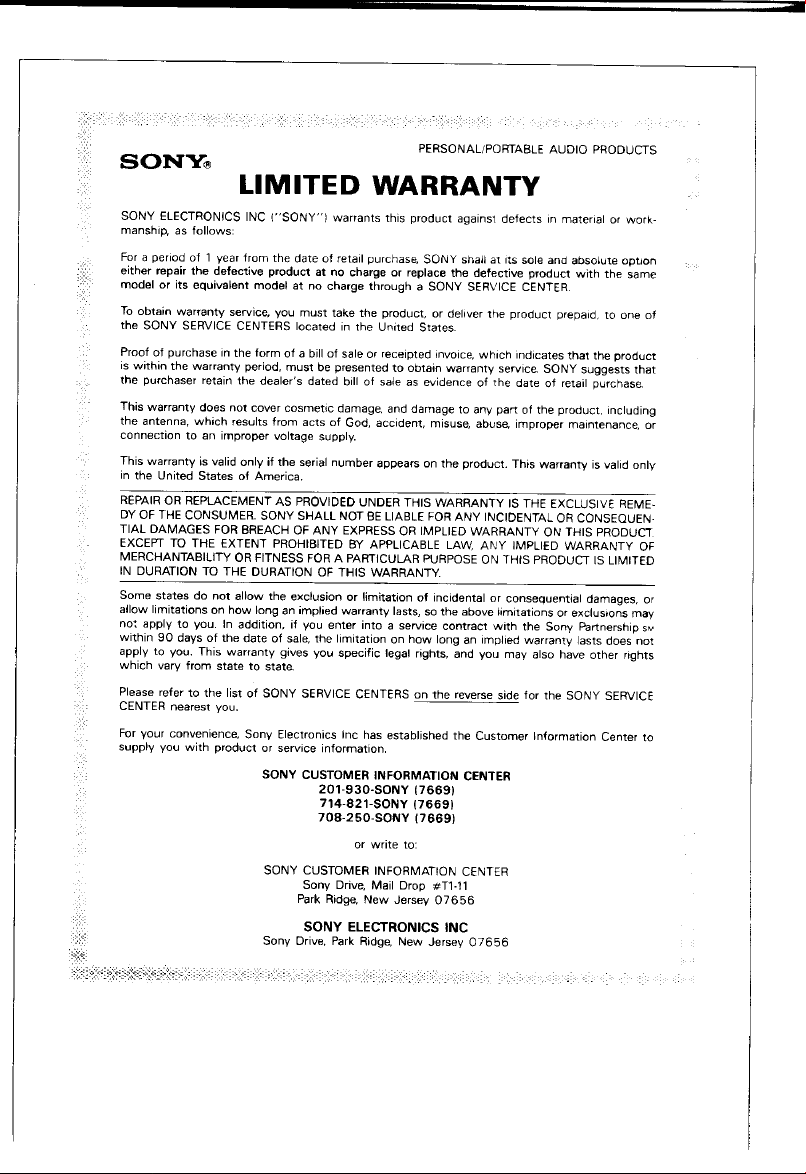 SONY®

PERSONAL/PORTABLE AUDIO PRODUCTS

LIMITED WARRANTY

SONY ELECTRONICS INC ("SONY") warrants this product against defects in material or workmanship, as follows:

For a period of 1 year from the date of retail purchase, SONY shall at its sole and absolute option either repair the defective product at no charge or replace the defective product with the same model or its equivalent model at no charge through a SONY SERVICE CENTER.

To obtain warranty service, you must take the product, or deliver the product prepaid, to one of the SONY SERVICE CENTERS located in the United States.

Proof of purchase in the form of a bill of sale or receipted invoice, which indicates that the product is within the warranty period, must be presented to obtain warranty service. SONY suggests that the purchaser retain the dealer's dated bill of sale as evidence of the date of retail purchase.

This warranty does not cover cosmetic damage, and damage to any part of the product, including the antenna, which results from acts of God, accident, misuse, abuse, improper maintenance, or connection to an improper voltage supply.

This warranty is valid only if the serial number appears on the product. This warranty is valid only in the United States of America.

REPAIR OR REPLACEMENT AS PROVIDED UNDER THIS WARRANTY IS THE EXCLUSIVE REMEDY OF THE CONSUMER. SONY SHALL NOT BE LIABLE FOR ANY INCIDENTAL OR CONSEQUENTIAL DAMAGES FOR BREACH OF ANY EXPRESS OR IMPLIED WARRANTY ON THIS PRODUCT. EXCEPT TO THE EXTENT PROHIBITED BY APPLICABLE LAW, ANY IMPLIED WARRANTY OF MERCHANTABILITY OR FITNESS FOR A PARTICULAR PURPOSE ON THIS PRODUCT IS LIMITED IN DURATION TO THE DURATION OF THIS WARRANTY.

Some states do not allow the exclusion or limitation of incidental or consequential damages, or allow limitations on how long an implied warranty lasts, so the above limitations or exclusions may not apply to you. In addition, if you enter into a service contract with the Sony Partnership sv within 90 days of the date of sale, the limitation on how long an implied warranty lasts does not apply to you. This warranty gives you specific legal rights, and you may also have other rights which vary from state to state.

Please refer to the list of SONY SERVICE CENTERS on the reverse side for the SONY SERVICE CENTER nearest you.

For your convenience, Sony Electronics Inc has established the Customer Information Center to supply you with product or service information.

SONY CUSTOMER INFORMATION CENTER
201-930-SONY (7669)
714-821-SONY (7669)
708-250-SONY (7669)

or write to:

SONY CUSTOMER INFORMATION CENTER
Sony Drive, Mail Drop #T1-11
Park Ridge, New Jersey 07656

SONY ELECTRONICS INC
Sony Drive, Park Ridge, New Jersey 07656